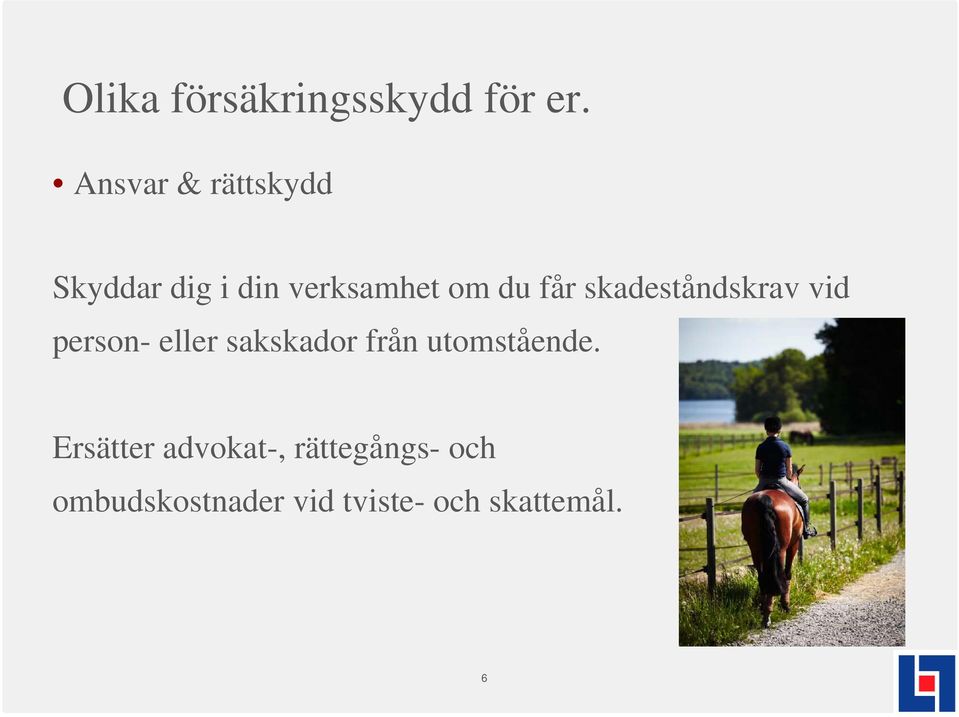 Olika försäkringsskydd för er.

• Ansvar & rättskydd

Skyddar dig i din verksamhet om du får skadeståndskrav vid person- eller sakskador från utomstående.

Ersätter advokat-, rättegångs- och ombudskostnader vid tviste- och skattemål.

6